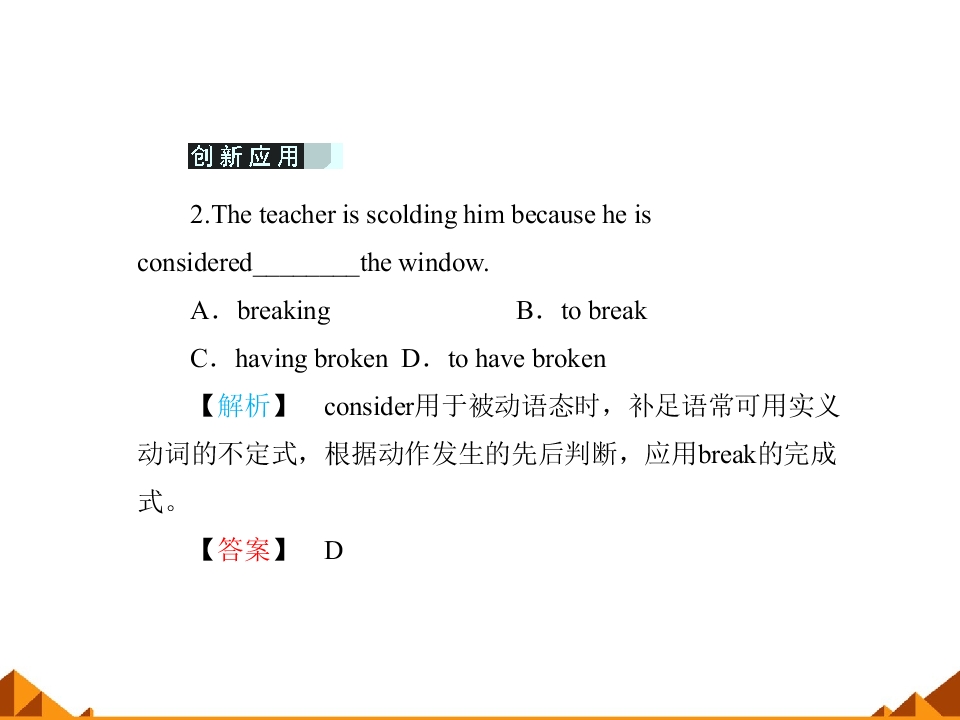 创新应用

2.The teacher is scolding him because he is considered________the window.

A．breaking B．to break

C．having broken D．to have broken

【解析】 consider用于被动语态时，补足语常可用实义动词的不定式，根据动作发生的先后判断，应用break的完成式。

【答案】 D